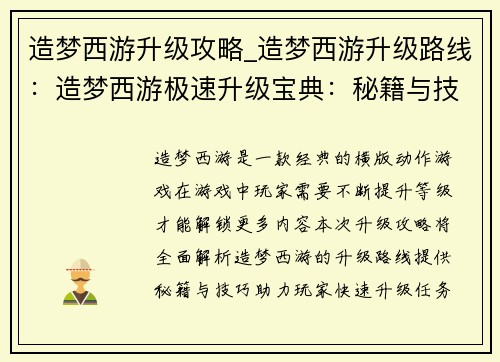 造梦西游升级攻略_造梦西游升级路线：造梦西游极速升级宝典：秘籍与技

造梦西游是一款经典的横版动作游戏在游戏中玩家需要不断提升等级才能解锁更多内容本次升级攻略将全面解析造梦西游的升级路线提供秘籍与技巧助力玩家快速升级任务